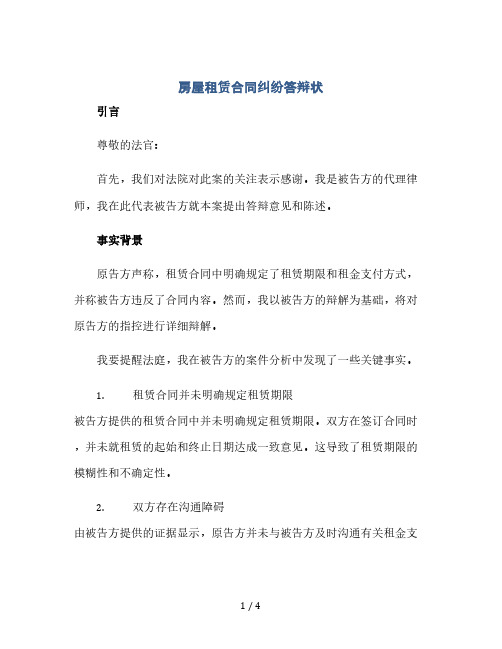 房屋租赁合同纠纷答辩状

引言

尊敬的法官：

首先，我们对法院对此案的关注表示感谢。我是被告方的代理律师，我在此代表被告方就本案提出答辩意见和陈述。

事实背景

原告方声称，租赁合同中明确规定了租赁期限和租金支付方式，并称被告方违反了合同内容。然而，我以被告方的辩解为基础，将对原告方的指控进行详细辩解。

我要提醒法庭，我在被告方的案件分析中发现了一些关键事实。

1. 租赁合同并未明确规定租赁期限

被告方提供的租赁合同中并未明确规定租赁期限。双方在签订合同时，并未就租赁的起始和终止日期达成一致意见。这导致了租赁期限的模糊性和不确定性。

2. 双方存在沟通障碍

由被告方提供的证据显示，原告方并未与被告方及时沟通有关租金支

1 / 4